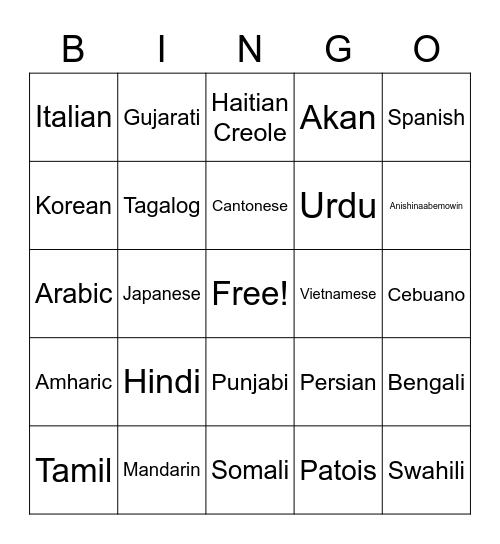 | B | I | N | G | O |
|---|---|---|---|---|
| Italian | Gujarati | Haitian Creole | Akan | Spanish |
| Korean | Tagalog | Cantonese | Urdu | Anishinaabemowin |
| Arabic | Japanese | Free! | Vietnamese | Cebuano |
| Amharic | Hindi | Punjabi | Persian | Bengali |
| Tamil | Mandarin | Somali | Patois | Swahili |